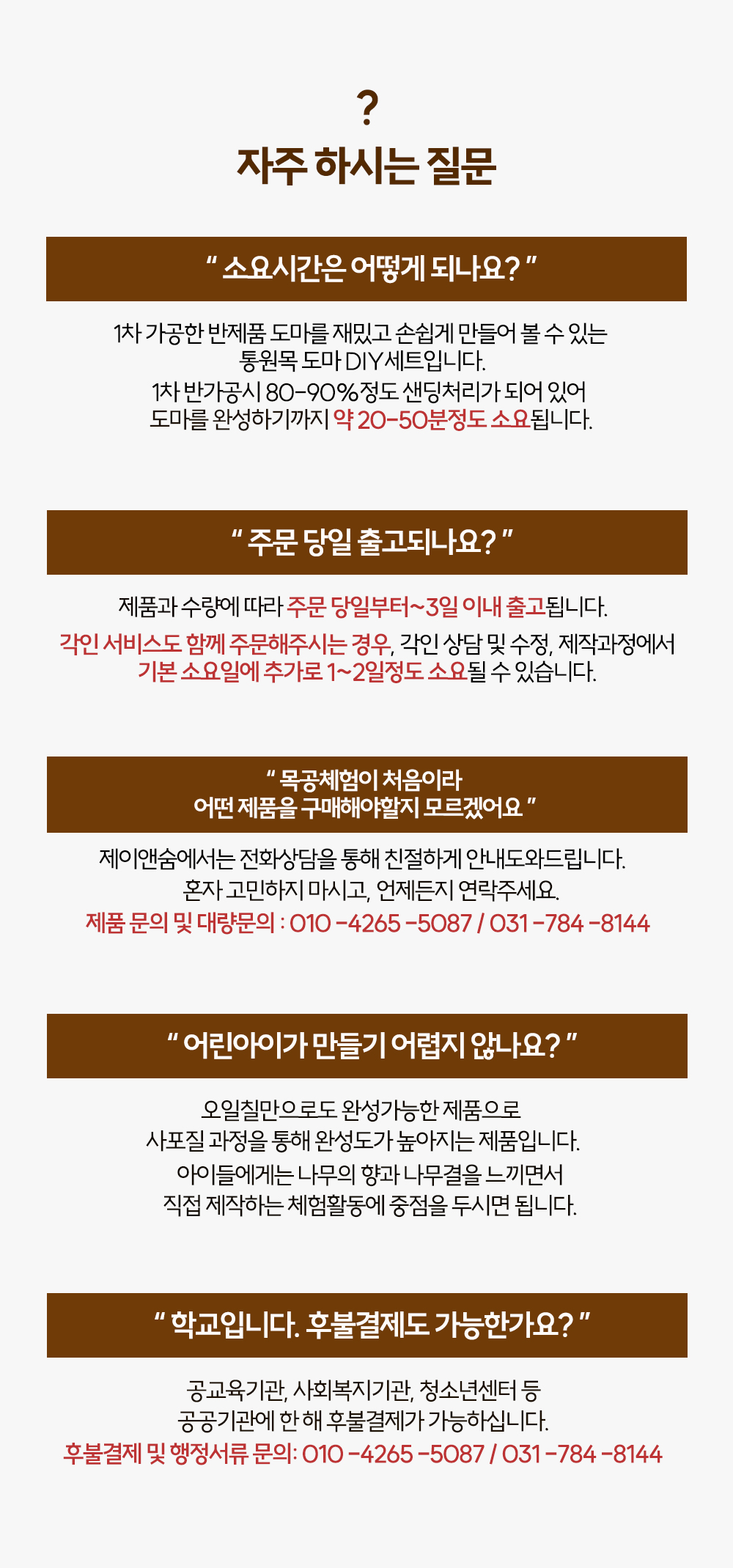 ?
자주 하시는 질문

" 소요시간은 어떻게 되나요? "

1차 가공한 반제품 도마를 재밌고 손쉽게 만들어 볼 수 있는
통원목 도마 DIY세트입니다.
1차 반가공시 80-90%정도 샌딩처리가 되어 있어
도마를 완성하기까지 약 20-50분정도 소요됩니다.

" 주문 당일 출고되나요? "

제품과 수량에 따라 주문 당일부터~3일 이내 출고됩니다.
각인 서비스도 함께 주문해주시는 경우, 각인 상담 및 수정, 제작과정에서
기본 소요일에 추가로 1~2일정도 소요될 수 있습니다.

" 목공체험이 처음이라
어떤 제품을 구매해야할지 모르겠어요 "

제이앤숨에서는 전화상담을 통해 친절하게 안내도와드립니다.
혼자 고민하지 마시고, 언제든지 연락주세요.
제품 문의 및 대량문의 : 010 -4265 -5087 / 031 -784 -8144

" 어린아이가 만들기 어렵지 않나요? "

오일칠만으로도 완성가능한 제품으로
사포질 과정을 통해 완성도가 높아지는 제품입니다.
아이들에게는 나무의 향과 나무결을 느끼면서
직접 제작하는 체험활동에 중점을 두시면 됩니다.

" 학교입니다. 후불결제도 가능한가요? "

공교육기관, 사회복지기관, 청소년센터 등
공공기관에 한 해 후불결제가 가능하십니다.
후불결제 및 행정서류 문의: 010 -4265 -5087 / 031 -784 -8144